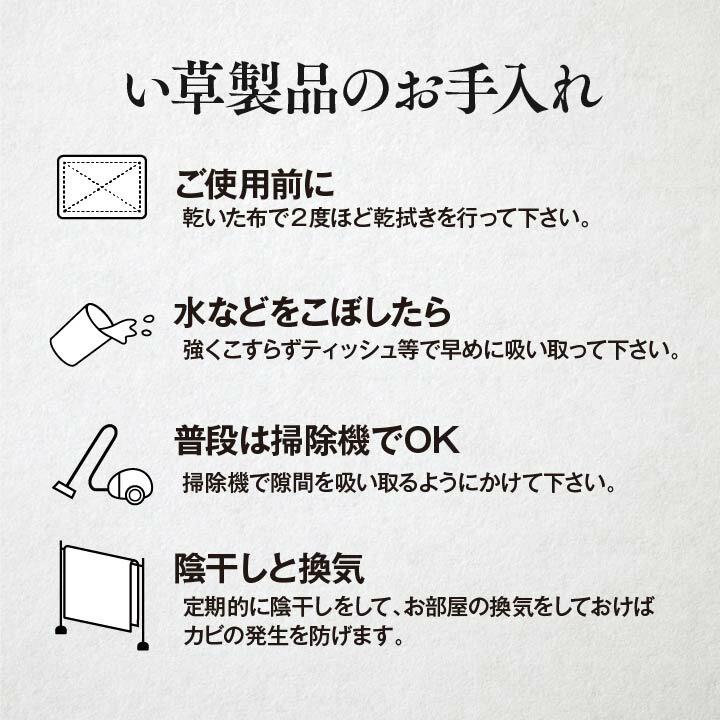 い草製品のお手入れ

ご使用前に
乾いた布で２度ほど乾拭きを行って下さい。

水などをこぼしたら
強くこすらずティッシュ等で早めに吸い取って下さい。

普段は掃除機でOK
掃除機で隙間を吸い取るようにかけて下さい。

陰干しと換気
定期的に陰干しをして、お部屋の換気をしておけばカビの発生を防げます。